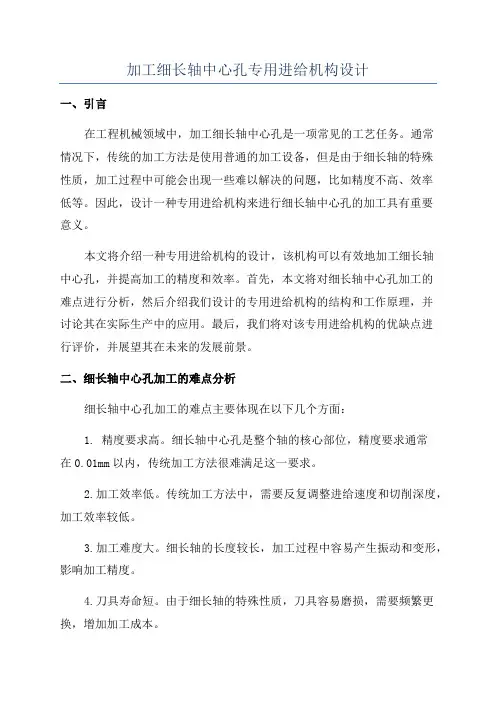 加工细长轴中心孔专用进给机构设计

一、引言

在工程机械领域中，加工细长轴中心孔是一项常见的工艺任务。通常情况下，传统的加工方法是使用普通的加工设备，但是由于细长轴的特殊性质，加工过程中可能会出现一些难以解决的问题，比如精度不高、效率低等。因此，设计一种专用进给机构来进行细长轴中心孔的加工具有重要意义。

本文将介绍一种专用进给机构的设计，该机构可以有效地加工细长轴中心孔，并提高加工的精度和效率。首先，本文将对细长轴中心孔加工的难点进行分析，然后介绍我们设计的专用进给机构的结构和工作原理，并讨论其在实际生产中的应用。最后，我们将对该专用进给机构的优缺点进行评价，并展望其在未来的发展前景。

二、细长轴中心孔加工的难点分析

细长轴中心孔加工的难点主要体现在以下几个方面：

1. 精度要求高。细长轴中心孔是整个轴的核心部位，精度要求通常在0.01mm以内，传统加工方法很难满足这一要求。

2.加工效率低。传统加工方法中，需要反复调整进给速度和切削深度，加工效率较低。

3.加工难度大。细长轴的长度较长，加工过程中容易产生振动和变形，影响加工精度。

4.刀具寿命短。由于细长轴的特殊性质，刀具容易磨损，需要频繁更换，增加加工成本。